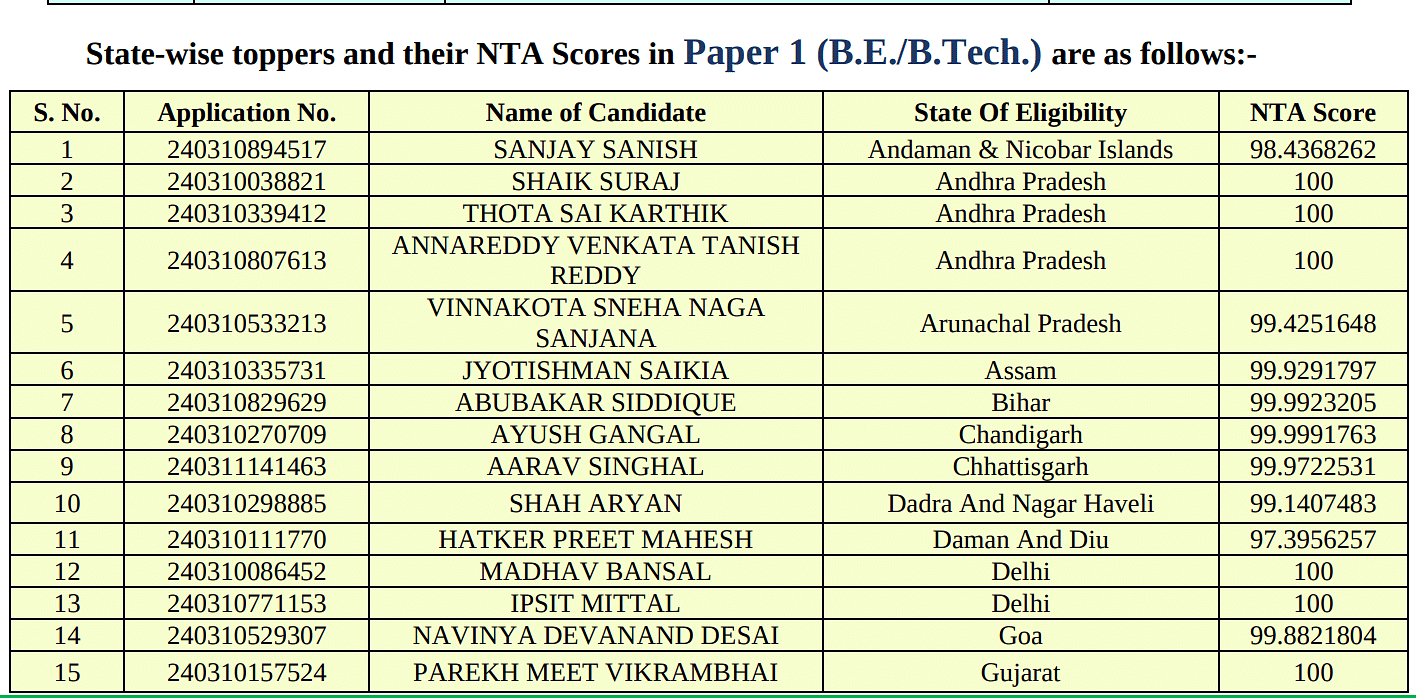 State-wise toppers and their NTA Scores in Paper 1 (B.E./B.Tech.) are as follows:-

| S. No. | Application No. | Name of Candidate | State Of Eligibility | NTA Score |
|---|---|---|---|---|
| 1 | 240310894517 | SANJAY SANISH | Andaman & Nicobar Islands | 98.4368262 |
| 2 | 240310038821 | SHAIK SURAJ | Andhra Pradesh | 100 |
| 3 | 240310339412 | THOTA SAI KARTHIK | Andhra Pradesh | 100 |
| 4 | 240310807613 | ANNAREDDY VENKATA TANISH REDDY | Andhra Pradesh | 100 |
| 5 | 240310533213 | VINNAKOTA SNEHA NAGA SANJANA | Arunachal Pradesh | 99.4251648 |
| 6 | 240310335731 | JYOTISHMAN SAIKIA | Assam | 99.9291797 |
| 7 | 240310829629 | ABUBAKAR SIDDIQUE | Bihar | 99.9923205 |
| 8 | 240310270709 | AYUSH GANGAL | Chandigarh | 99.9991763 |
| 9 | 240311141463 | AARAV SINGHAL | Chhattisgarh | 99.9722531 |
| 10 | 240310298885 | SHAH ARYAN | Dadra And Nagar Haveli | 99.1407483 |
| 11 | 240310111770 | HATKER PREET MAHESH | Daman And Diu | 97.3956257 |
| 12 | 240310086452 | MADHAV BANSAL | Delhi | 100 |
| 13 | 240310771153 | IPSIT MITTAL | Delhi | 100 |
| 14 | 240310529307 | NAVINYA DEVANAND DESAI | Goa | 99.8821804 |
| 15 | 240310157524 | PAREKH MEET VIKRAMBHAI | Gujarat | 100 |